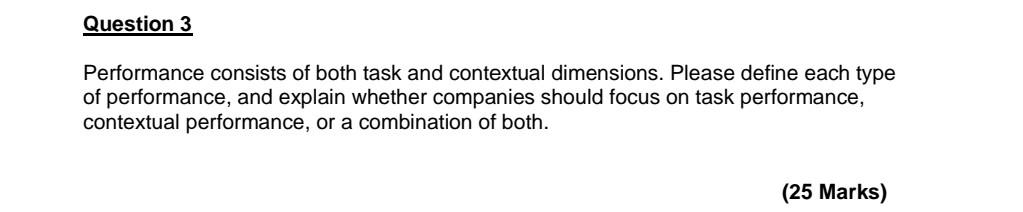 Question 3

Performance consists of both task and contextual dimensions. Please define each type of performance, and explain whether companies should focus on task performance, contextual performance, or a combination of both.

(25 Marks)